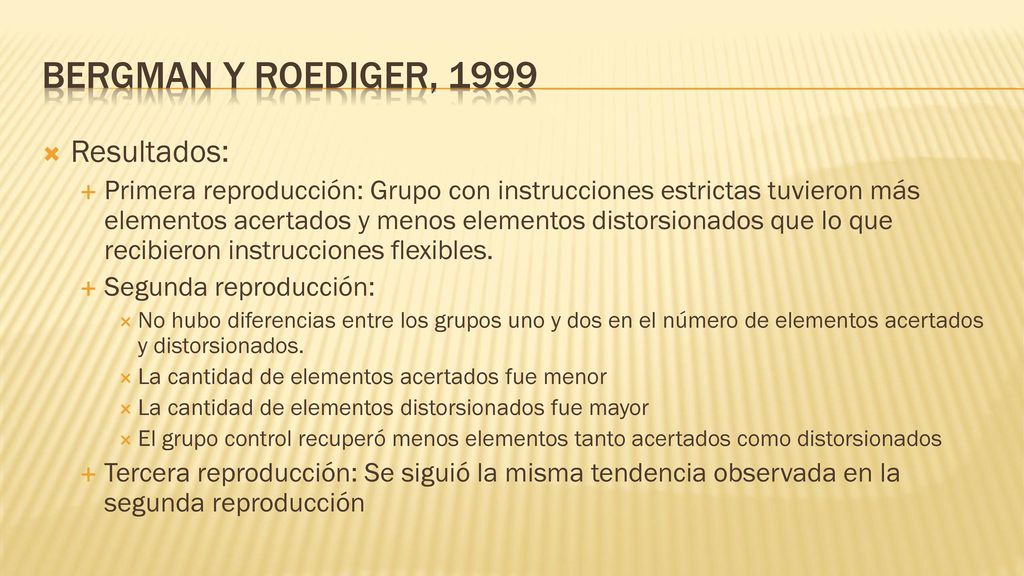 BERGMAN Y ROEDIGER, 1999

Resultados:

Primera reproducción: Grupo con instrucciones estrictas tuvieron más elementos acertados y menos elementos distorsionados que lo que recibieron instrucciones flexibles.

Segunda reproducción:

No hubo diferencias entre los grupos uno y dos en el número de elementos acertados y distorsionados.

La cantidad de elementos acertados fue menor

La cantidad de elementos distorsionados fue mayor

El grupo control recuperó menos elementos tanto acertados como distorsionados

Tercera reproducción: Se siguió la misma tendencia observada en la segunda reproducción